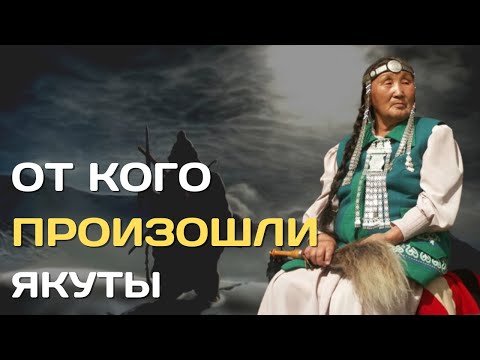 ОТ КОГО
ПРОИЗОШЛИ
ЯКУТЫ